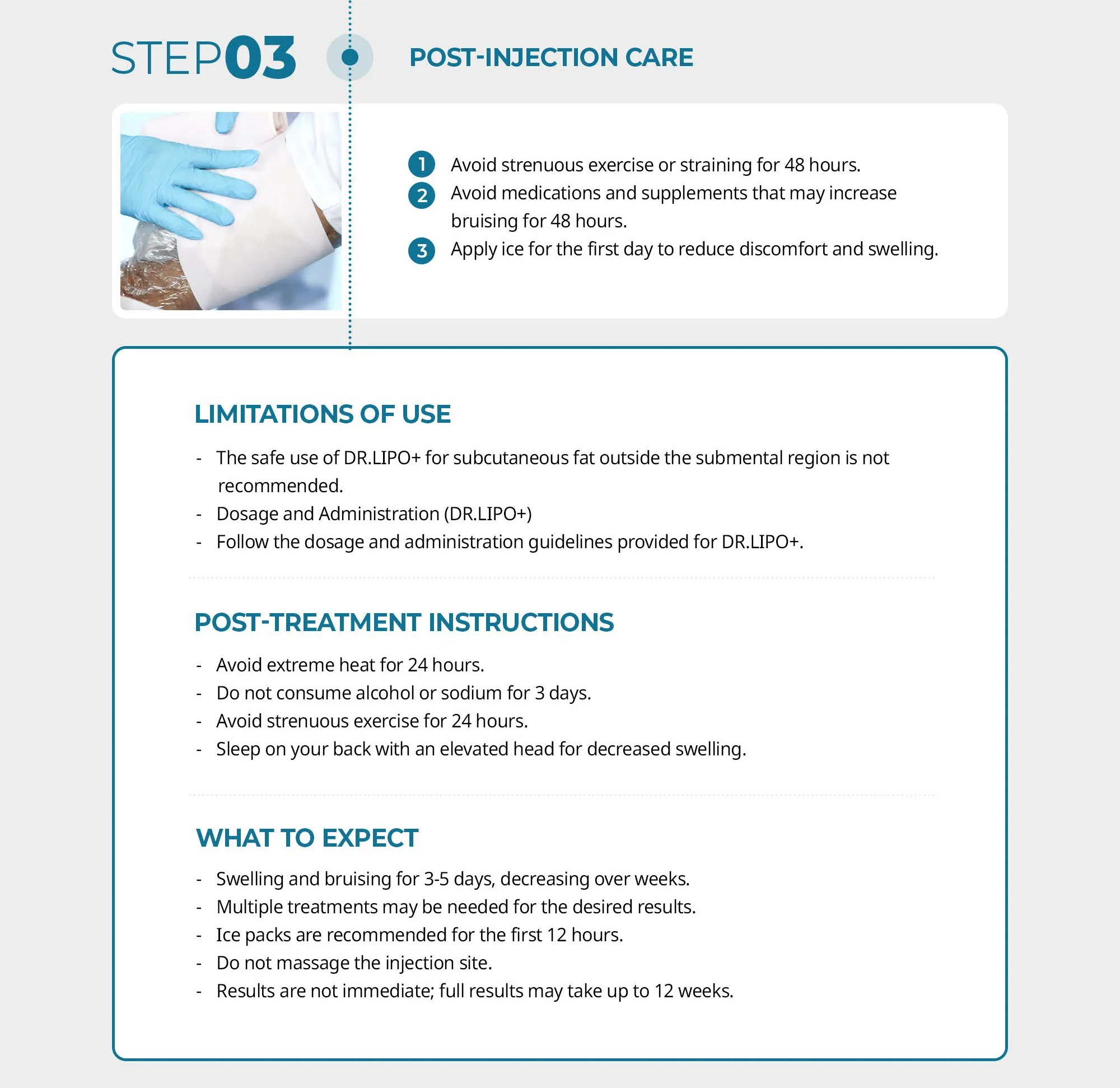 STEP03

POST-INJECTION CARE

1 Avoid strenuous exercise or straining for 48 hours.
2 Avoid medications and supplements that may increase bruising for 48 hours.
3 Apply ice for the first day to reduce discomfort and swelling.

LIMITATIONS OF USE

- The safe use of DR.LIPO+ for subcutaneous fat outside the submental region is not recommended.
- Dosage and Administration (DR.LIPO+)
- Follow the dosage and administration guidelines provided for DR.LIPO+.

POST-TREATMENT INSTRUCTIONS

- Avoid extreme heat for 24 hours.
- Do not consume alcohol or sodium for 3 days.
- Avoid strenuous exercise for 24 hours.
- Sleep on your back with an elevated head for decreased swelling.

WHAT TO EXPECT

- Swelling and bruising for 3-5 days, decreasing over weeks.
- Multiple treatments may be needed for the desired results.
- Ice packs are recommended for the first 12 hours.
- Do not massage the injection site.
- Results are not immediate; full results may take up to 12 weeks.